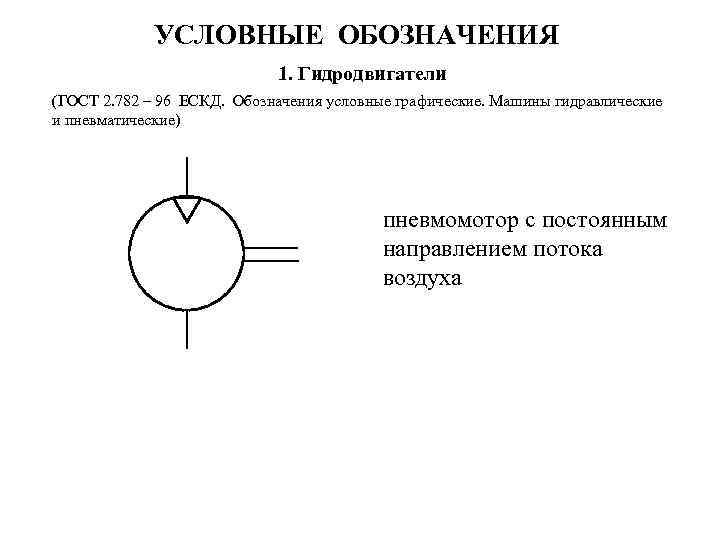 УСЛОВНЫЕ ОБОЗНАЧЕНИЯ

1. Гидродвигатели

(ГОСТ 2.782 – 96 ЕСКД. Обозначения условные графические. Машины гидравлические и пневматические)

пневмомотор с постоянным направлением потока воздуха